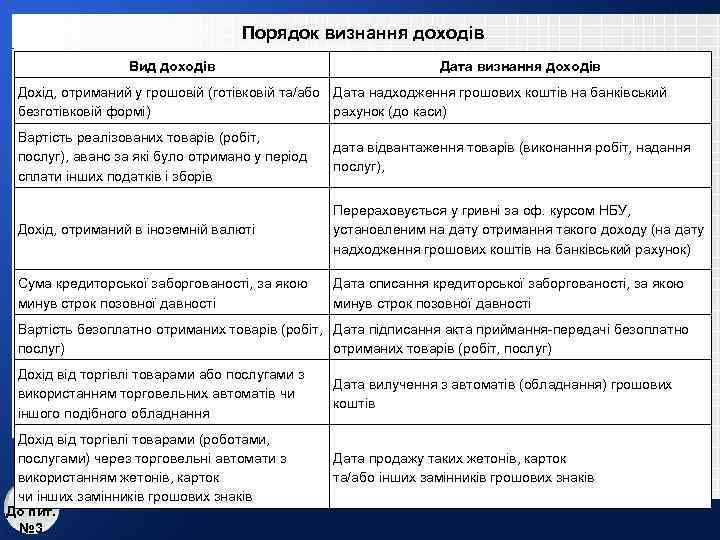 Порядок визнання доходів

| Вид доходів | Дата визнання доходів |
|---|---|
| Дохід, отриманий у грошовій (готівковій та/або безготівковій формі) | Дата надходження грошових коштів на банківський рахунок (до каси) |
| Вартість реалізованих товарів (робіт, послуг), аванс за які було отримано у період сплати інших податків і зборів | дата відвантаження товарів (виконання робіт, надання послуг), |
| Дохід, отриманий в іноземній валюті | Перераховується у гривні за оф. курсом НБУ, установленим на дату отримання такого доходу (на дату надходження грошових коштів на банківський рахунок) |
| Сума кредиторської заборгованості, за якою минув строк позовної давності | Дата списання кредиторської заборгованості, за якою минув строк позовної давності |
| Вартість безоплатно отриманих товарів (робіт, послуг) | Дата підписання акта приймання-передачі безоплатно отриманих товарів (робіт, послуг) |
| Дохід від торгівлі товарами або послугами з використанням торговельних автоматів чи іншого подібного обладнання | Дата вилучення з автоматів (обладнання) грошових коштів |
| Дохід від торгівлі товарами (роботами, послугами) через торговельні автомати з використанням жетонів, карток чи інших замінників грошових знаків | Дата продажу таких жетонів, карток та/або інших замінників грошових знаків |

До пит. №3